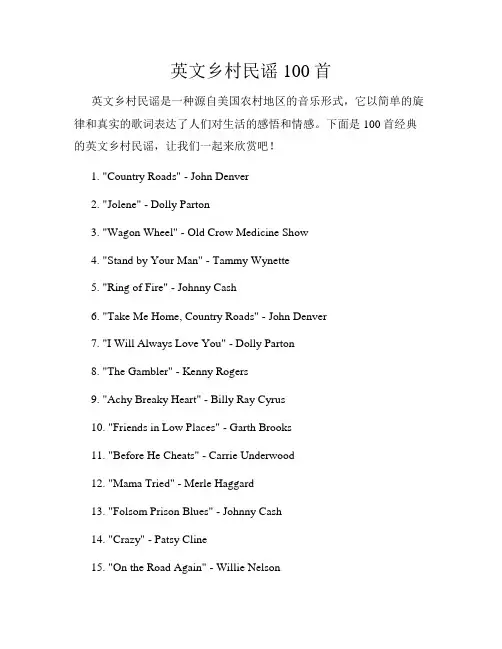 英文乡村民谣 100 首

英文乡村民谣是一种源自美国农村地区的音乐形式，它以简单的旋律和真实的歌词表达了人们对生活的感悟和情感。下面是 100 首经典的英文乡村民谣，让我们一起来欣赏吧！

1. "Country Roads" - John Denver

2. "Jolene" - Dolly Parton

3. "Wagon Wheel" - Old Crow Medicine Show

4. "Stand by Your Man" - Tammy Wynette

5. "Ring of Fire" - Johnny Cash

6. "Take Me Home, Country Roads" - John Denver

7. "I Will Always Love You" - Dolly Parton

8. "The Gambler" - Kenny Rogers

9. "Achy Breaky Heart" - Billy Ray Cyrus

10. "Friends in Low Places" - Garth Brooks

11. "Before He Cheats" - Carrie Underwood

12. "Mama Tried" - Merle Haggard

13. "Folsom Prison Blues" - Johnny Cash

14. "Crazy" - Patsy Cline

15. "On the Road Again" - Willie Nelson